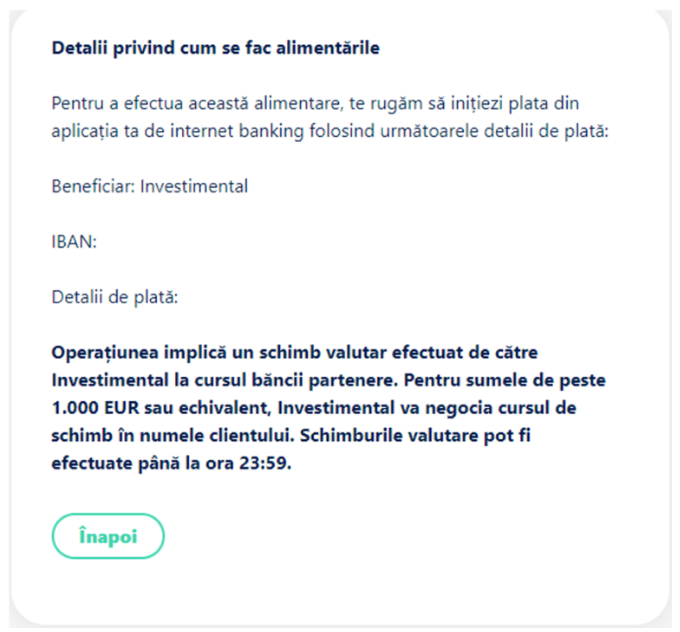 Detalii privind cum se fac alimentările

Pentru a efectua această alimentare, te rugăm să inițiezi plata din aplicația ta de internet banking folosind următoarele detalii de plată:

Beneficiar: Investimental

IBAN:

Detalii de plată:

Operațiunea implică un schimb valutar efectuat de către Investimental la cursul băncii partenere. Pentru sumele de peste 1.000 EUR sau echivalent, Investimental va negocia cursul de schimb în numele clientului. Schimburile valutare pot fi efectuate până la ora 23:59.

Înapoi